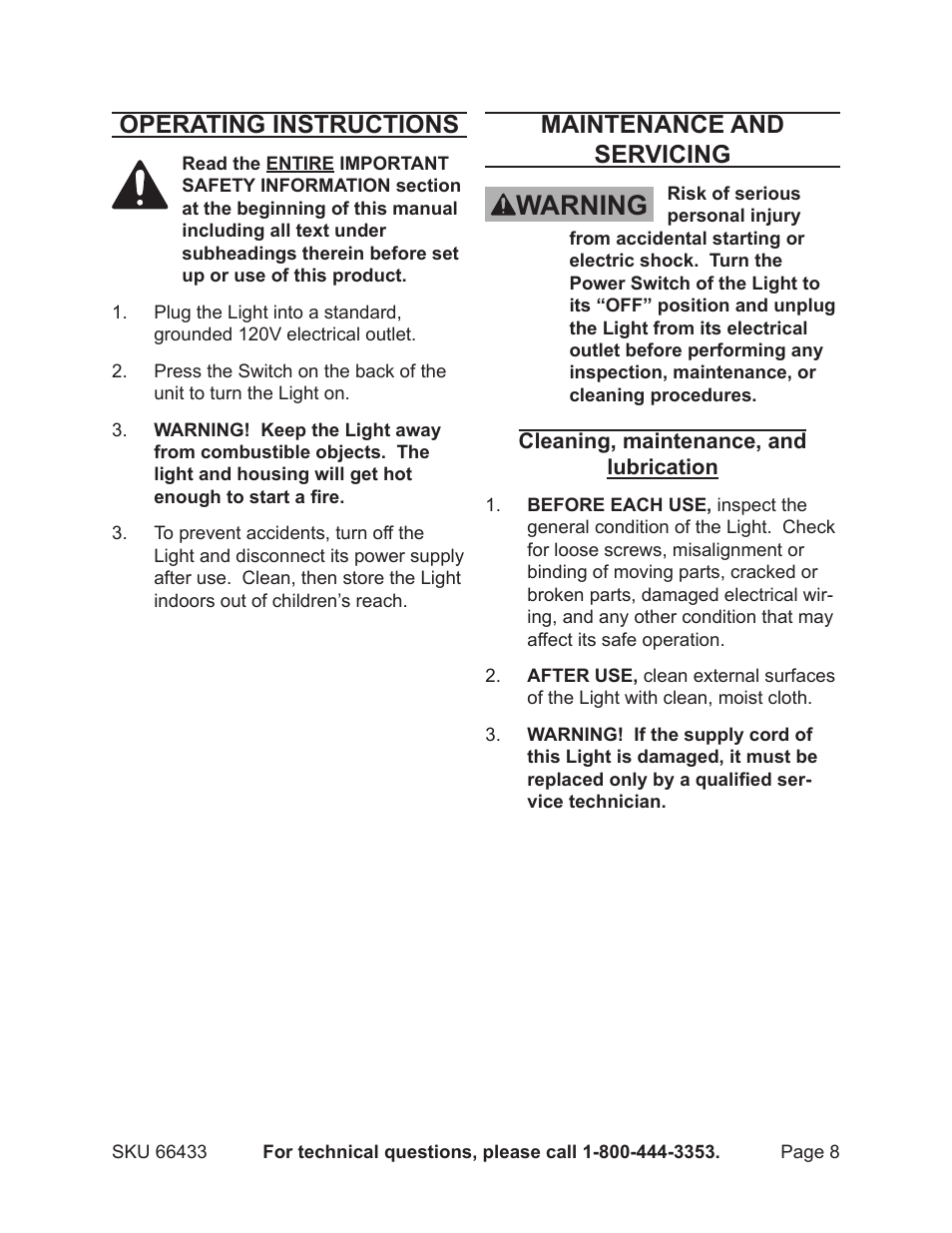 OPERATING INSTRUCTIONS

Read the ENTIRE IMPORTANT SAFETY INFORMATION section at the beginning of this manual including all text under subheadings therein before set up or use of this product.

1. Plug the Light into a standard, grounded 120V electrical outlet.

2. Press the Switch on the back of the unit to turn the Light on.

3. WARNING! Keep the Light away from combustible objects. The light and housing will get hot enough to start a fire.

3. To prevent accidents, turn off the Light and disconnect its power supply after use. Clean, then store the Light indoors out of children's reach.

MAINTENANCE AND SERVICING

WARNING Risk of serious personal injury from accidental starting or electric shock. Turn the Power Switch of the Light to its "OFF" position and unplug the Light from its electrical outlet before performing any inspection, maintenance, or cleaning procedures.

Cleaning, maintenance, and lubrication

1. BEFORE EACH USE, inspect the general condition of the Light. Check for loose screws, misalignment or binding of moving parts, cracked or broken parts, damaged electrical wiring, and any other condition that may affect its safe operation.

2. AFTER USE, clean external surfaces of the Light with clean, moist cloth.

3. WARNING! If the supply cord of this Light is damaged, it must be replaced only by a qualified service technician.

SKU 66433 For technical questions, please call 1-800-444-3353. Page 8